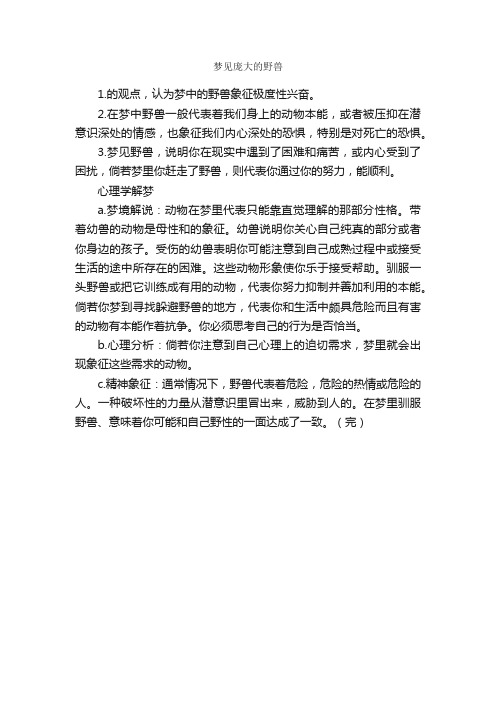 梦见庞大的野兽

1.的观点，认为梦中的野兽象征极度性兴奋。

2.在梦中野兽一般代表着我们身上的动物本能，或者被压抑在潜意识深处的情感，也象征我们内心深处的恐惧，特别是对死亡的恐惧。

3.梦见野兽，说明你在现实中遇到了困难和痛苦，或内心受到了困扰，倘若梦里你赶走了野兽，则代表你通过你的努力，能顺利。

心理学解梦

a.梦境解说：动物在梦里代表只能靠直觉理解的那部分性格。带着幼兽的动物是母性和的象征。幼兽说明你关心自己纯真的部分或者你身边的孩子。受伤的幼兽表明你可能注意到自己成熟过程中或接受生活的途中所存在的困难。这些动物形象使你乐于接受帮助。驯服一头野兽或把它训练成有用的动物，代表你努力抑制并善加利用的本能。倘若你梦到寻找躲避野兽的地方，代表你和生活中颇具危险而且有害的动物有本能作着抗争。你必须思考自己的行为是否恰当。

b.心理分析：倘若你注意到自己心理上的迫切需求，梦里就会出现象征这些需求的动物。

c.精神象征：通常情况下，野兽代表着危险，危险的热情或危险的人。一种破坏性的力量从潜意识里冒出来，威胁到人的。在梦里驯服野兽、意味着你可能和自己野性的一面达成了一致。（完）